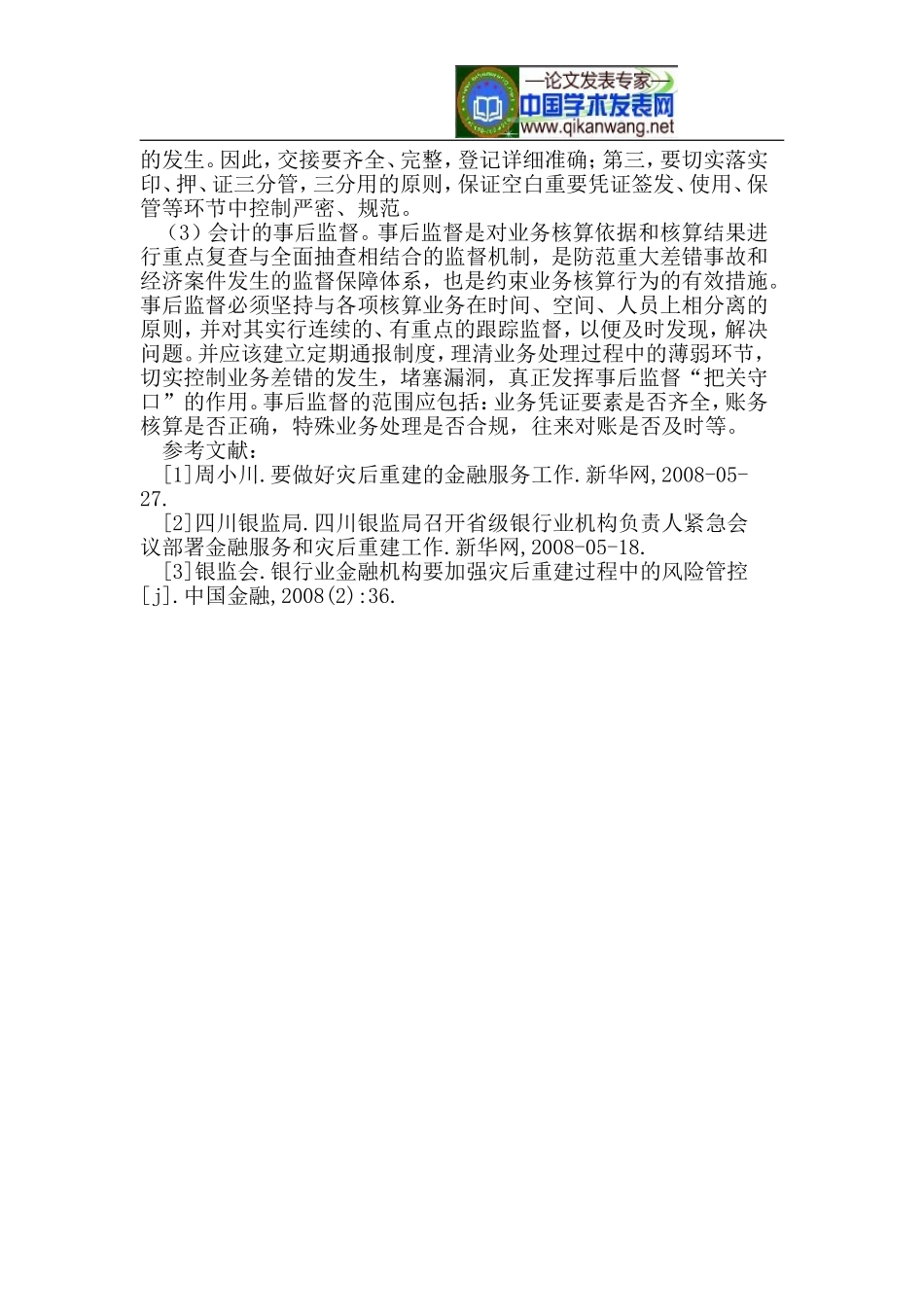 —论文发表专家—
中国学术发表网
www.qikanwang.net

的发生。因此，交接要齐全、完整，登记详细准确；第三，要切实落实印、押、证三分管，三分用的原则，保证空白重要凭证签发、使用、保管等环节中控制严密、规范。

（3）会计的事后监督。事后监督是对业务核算依据和核算结果进行重点复查与全面抽查相结合的监督机制，是防范重大差错事故和经济案件发生的监督保障体系，也是约束业务核算行为的有效措施。事后监督必须坚持与各项核算业务在时间、空间、人员上相分离的原则，并对其实行连续的、有重点的跟踪监督，以便及时发现，解决问题。并应该建立定期通报制度，理清业务处理过程中的薄弱环节，切实控制业务差错的发生，堵塞漏洞，真正发挥事后监督“把关守口”的作用。事后监督的范围应包括：业务凭证要素是否齐全，账务核算是否正确，特殊业务处理是否合规，往来对账是否及时等。

参考文献：

[1]周小川.要做好灾后重建的金融服务工作.新华网,2008-05-27.

[2]四川银监局.四川银监局召开省级银行业机构负责人紧急会议部署金融服务和灾后重建工作.新华网,2008-05-18.

[3]银监会.银行业金融机构要加强灾后重建过程中的风险管控[j].中国金融,2008(2):36.